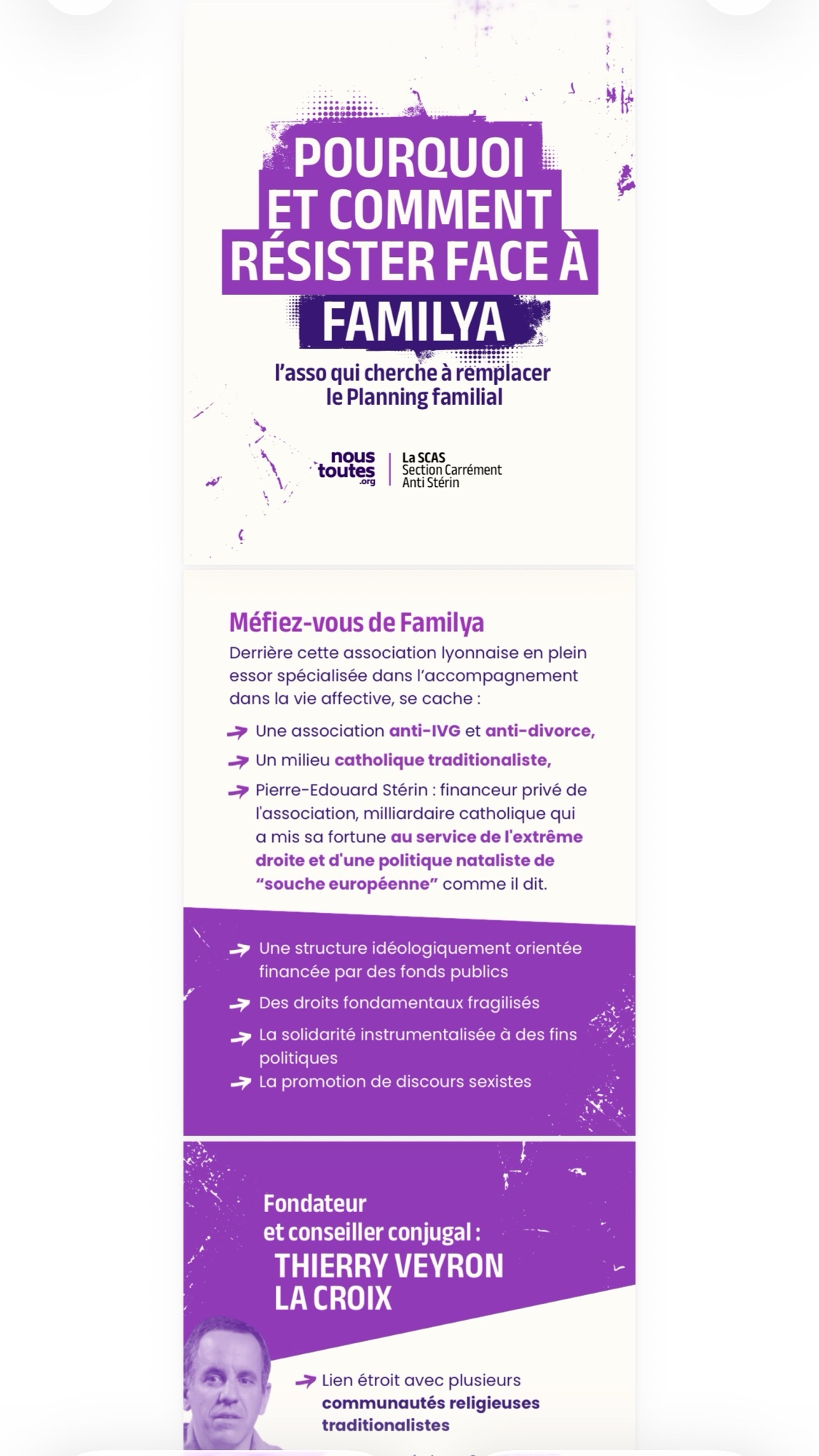 POURQUOI ET COMMENT RÉSISTER FACE À FAMILYA

l'asso qui cherche à remplacer le Planning familial

nous toutes .org

La SCAS
Section Carrément Anti Stérin

Méfiez-vous de Familya

Derrière cette association lyonnaise en plein essor spécialisée dans l'accompagnement dans la vie affective, se cache :

Une association anti-IVG et anti-divorce,

Un milieu catholique traditionaliste,

Pierre-Edouard Stérin : financeur privé de l'association, milliardaire catholique qui a mis sa fortune au service de l'extrême droite et d'une politique nataliste de "souche européenne" comme il dit.

Une structure idéologiquement orientée financée par des fonds publics

Des droits fondamentaux fragilisés

La solidarité instrumentalisée à des fins politiques

La promotion de discours sexistes

Fondateur et conseiller conjugal :
THIERRY VEYRON LA CROIX

Lien étroit avec plusieurs communautés religieuses traditionalistes